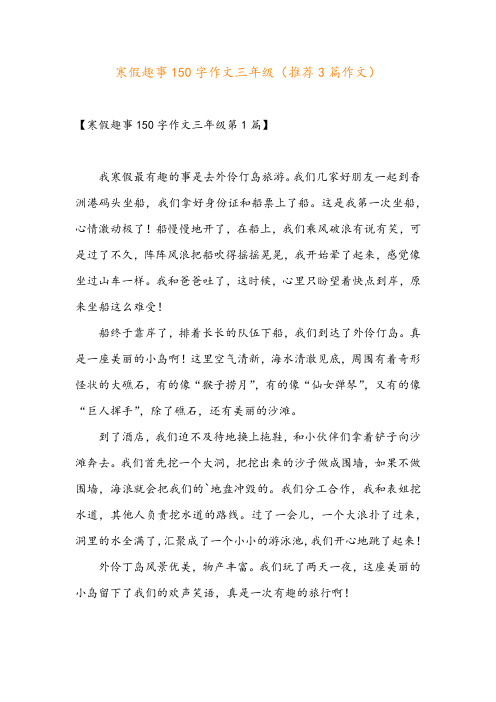 寒假趣事150字作文三年级（推荐3篇作文）

【寒假趣事150字作文三年级第1篇】

我寒假最有趣的事是去外伶仃岛旅游。我们几家好朋友一起到香洲港码头坐船，我们拿好身份证和船票上了船。这是我第一次坐船，心情激动极了！船慢慢地开了，在船上，我们乘风破浪有说有笑，可是过了不久，阵阵风浪把船吹得摇摇晃晃，我开始晕了起来，感觉像坐过山车一样。我和爸爸吐了，这时候，心里只盼望着快点到岸，原来坐船这么难受！

船终于靠岸了，排着长长的队伍下船，我们到达了外伶仃岛。真是一座美丽的小岛啊！这里空气清新，海水清澈见底，周围有着奇形怪状的大礁石，有的像“猴子捞月”，有的像“仙女弹琴”，又有的像“巨人挥手”，除了礁石，还有美丽的沙滩。

到了酒店，我们迫不及待地换上拖鞋，和小伙伴们拿着铲子向沙滩奔去。我们首先挖一个大洞，把挖出来的沙子做成围墙，如果不做围墙，海浪就会把我们的`地盘冲毁的。我们分工合作，我和表姐挖水道，其他人负责挖水道的路线。过了一会儿，一个大浪扑了过来，洞里的水全满了，汇聚成了一个小小的游泳池，我们开心地跳了起来！

外伶丁岛风景优美，物产丰富。我们玩了两天一夜，这座美丽的小岛留下了我们的欢声笑语，真是一次有趣的旅行啊！